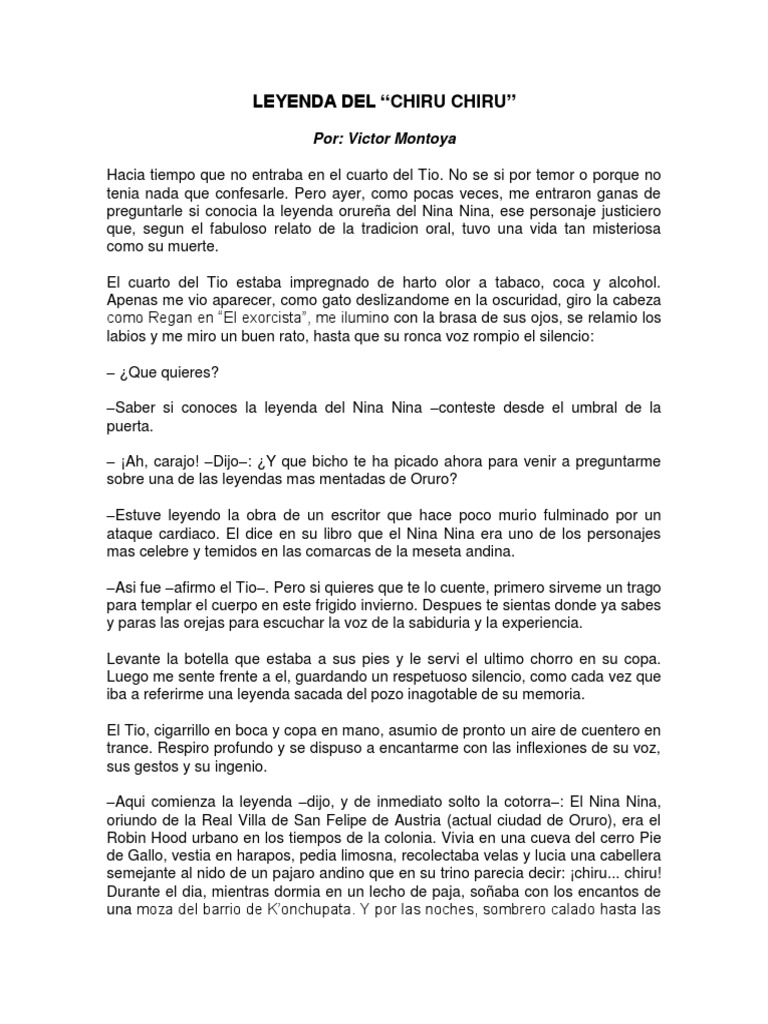 LEYENDA DEL “CHIRU CHIRU”

Por: Victor Montoya

Hacia tiempo que no entraba en el cuarto del Tio. No se si por temor o porque no tenia nada que confesarle. Pero ayer, como pocas veces, me entraron ganas de preguntarle si conocia la leyenda orureña del Nina Nina, ese personaje justiciero que, segun el fabuloso relato de la tradicion oral, tuvo una vida tan misteriosa como su muerte.

El cuarto del Tio estaba impregnado de harto olor a tabaco, coca y alcohol. Apenas me vio aparecer, como gato deslizandome en la oscuridad, giro la cabeza como Regan en “El exorcista”, me ilumino con la brasa de sus ojos, se relamio los labios y me miro un buen rato, hasta que su ronca voz rompio el silencio:

– ¿Que quieres?

–Saber si conoces la leyenda del Nina Nina –conteste desde el umbral de la puerta.

– ¡Ah, carajo! –Dijo–: ¿Y que bicho te ha picado ahora para venir a preguntarme sobre una de las leyendas mas mentadas de Oruro?

–Estuve leyendo la obra de un escritor que hace poco murio fulminado por un ataque cardiaco. El dice en su libro que el Nina Nina era uno de los personajes mas celebre y temidos en las comarcas de la meseta andina.

–Asi fue –afirmo el Tio–. Pero si quieres que te lo cuente, primero sirveme un trago para templar el cuerpo en este frigido invierno. Despues te sientas donde ya sabes y paras las orejas para escuchar la voz de la sabiduria y la experiencia.

Levante la botella que estaba a sus pies y le servi el ultimo chorro en su copa. Luego me sente frente a el, guardando un respetuoso silencio, como cada vez que iba a referirme una leyenda sacada del pozo inagotable de su memoria.

El Tio, cigarrillo en boca y copa en mano, asumio de pronto un aire de cuentero en trance. Respiro profundo y se dispuso a encantarme con las inflexiones de su voz, sus gestos y su ingenio.

–Aqui comienza la leyenda –dijo, y de inmediato solto la cotorra–: El Nina Nina, oriundo de la Real Villa de San Felipe de Austria (actual ciudad de Oruro), era el Robin Hood urbano en los tiempos de la colonia. Vivia en una cueva del cerro Pie de Gallo, vestia en harapos, pedia limosna, recolectaba velas y lucia una cabellera semejante al nido de un pajaro andino que en su trino parecia decir: ¡chiru... chiru! Durante el dia, mientras dormia en un lecho de paja, soñaba con los encantos de una moza del barrio de K’onchupata. Y por las noches, sombrero calado hasta las